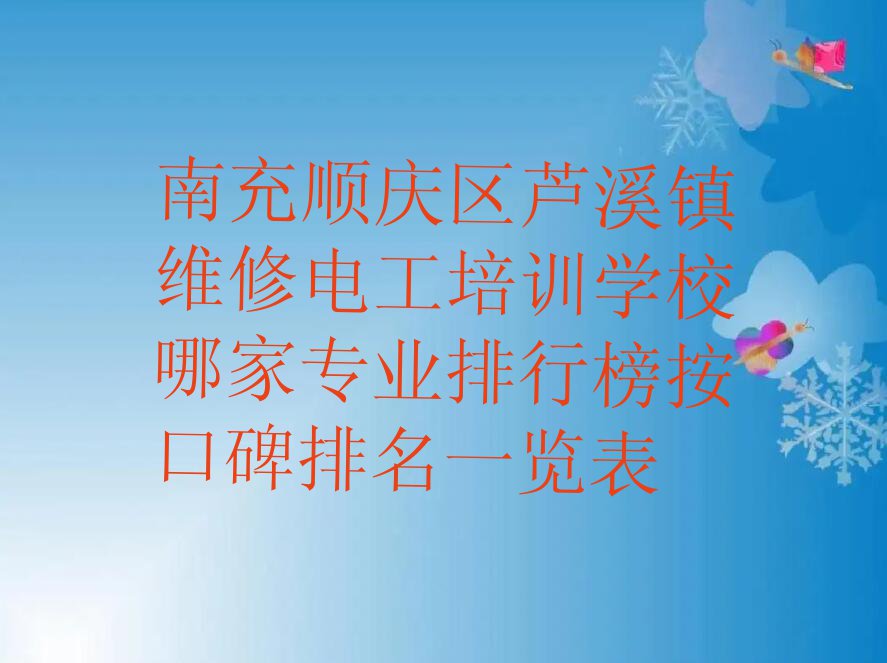 南充顺庆区芦溪镇维修电工培训学校哪家专业排行榜按口碑排名一览表